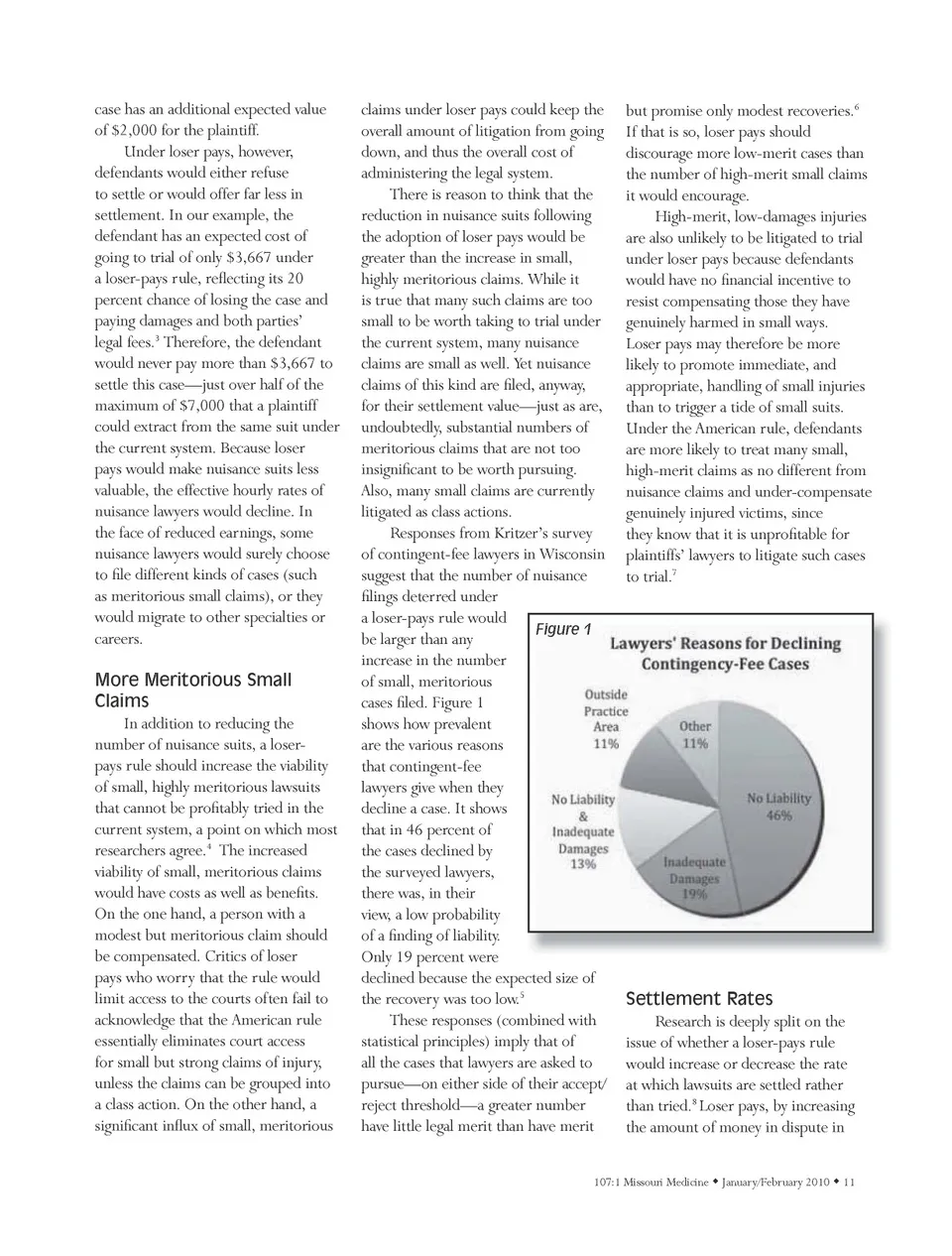 case has an additional expected value of \$2,000 for the plaintiff.

Under loser pays, however, defendants would either refuse to settle or would offer far less in settlement. In our example, the defendant has an expected cost of going to trial of only \$3,667 under a loser-pays rule, reflecting its 20 percent chance of losing the case and paying damages and both parties' legal fees.$^3$ Therefore, the defendant would never pay more than \$3,667 to settle this case—just over half of the maximum of \$7,000 that a plaintiff could extract from the same suit under the current system. Because loser pays would make nuisance suits less valuable, the effective hourly rates of nuisance lawyers would decline. In the face of reduced earnings, some nuisance lawyers would surely choose to file different kinds of cases (such as meritorious small claims), or they would migrate to other specialties or careers.

More Meritorious Small Claims

In addition to reducing the number of nuisance suits, a loser-pays rule should increase the viability of small, highly meritorious lawsuits that cannot be profitably tried in the current system, a point on which most researchers agree.$^4$ The increased viability of small, meritorious claims would have costs as well as benefits. On the one hand, a person with a modest but meritorious claim should be compensated. Critics of loser pays who worry that the rule would limit access to the courts often fail to acknowledge that the American rule essentially eliminates court access for small but strong claims of injury, unless the claims can be grouped into a class action. On the other hand, a significant influx of small, meritorious claims under loser pays could keep the overall amount of litigation from going down, and thus the overall cost of administering the legal system.

There is reason to think that the reduction in nuisance suits following the adoption of loser pays would be greater than the increase in small, highly meritorious claims. While it is true that many such claims are too small to be worth taking to trial under the current system, many nuisance claims are small as well. Yet nuisance claims of this kind are filed, anyway, for their settlement value—just as are, undoubtedly, substantial numbers of meritorious claims that are not too insignificant to be worth pursuing. Also, many small claims are currently litigated as class actions.

Responses from Kritzer's survey of contingent-fee lawyers in Wisconsin suggest that the number of nuisance filings deterred under a loser-pays rule would be larger than any increase in the number of small, meritorious cases filed. Figure 1 shows how prevalent are the various reasons that contingent-fee lawyers give when they decline a case. It shows that in 46 percent of the cases declined by the surveyed lawyers, there was, in their view, a low probability of a finding of liability. Only 19 percent were declined because the expected size of the recovery was too low.$^5$

These responses (combined with statistical principles) imply that of all the cases that lawyers are asked to pursue—on either side of their accept/reject threshold—a greater number have little legal merit than have merit but promise only modest recoveries.$^6$ If that is so, loser pays should discourage more low-merit cases than the number of high-merit small claims it would encourage.

High-merit, low-damages injuries are also unlikely to be litigated to trial under loser pays because defendants would have no financial incentive to resist compensating those they have genuinely harmed in small ways. Loser pays may therefore be more likely to promote immediate, and appropriate, handling of small injuries than to trigger a tide of small suits. Under the American rule, defendants are more likely to treat many small, high-merit claims as no different from nuisance claims and under-compensate genuinely injured victims, since they know that it is unprofitable for plaintiffs' lawyers to litigate such cases to trial.$^7$

Figure 1
Lawyers' Reasons for Declining Contingency-Fee Cases
Outside Practice Area 11%
Other 11%
No Liability 46%
Inadequate Damages 19%
No Liability & Inadequate Damages 13%

Settlement Rates

Research is deeply split on the issue of whether a loser-pays rule would increase or decrease the rate at which lawsuits are settled rather than tried.$^8$ Loser pays, by increasing the amount of money in dispute in

107:1 Missouri Medicine ◆ January/February 2010 ◆ 11